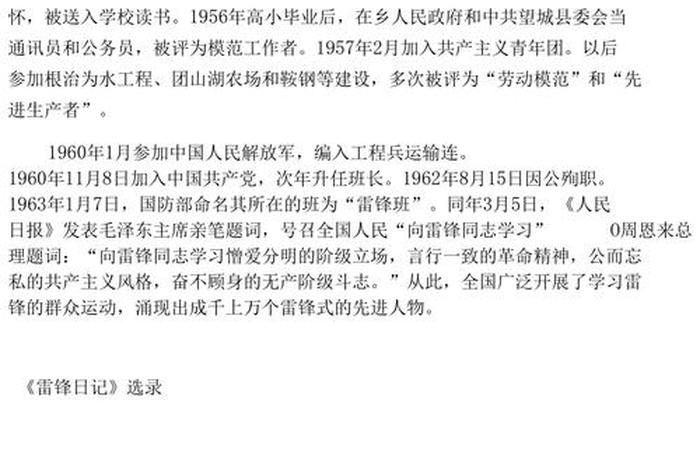 怀，被送入学校读书。1956年高小毕业后，在乡人民政府和中共望城县委会当通讯员和公务员，被评为模范工作者。1957年2月加入共产主义青年团。以后参加根治为水工程、团山湖农场和鞍钢等建设，多次被评为“劳动模范”和“先进生产者”。

1960年1月参加中国人民解放军，编入工程兵运输连。1960年11月8日加入中国共产党，次年升任班长。1962年8月15日因公殉职。1963年1月7日，国防部命名其所在的班为“雷锋班”。同年3月5日，《人民日报》发表毛泽东主席亲笔题词，号召全国人民“向雷锋同志学习” 0周恩来总理题词：“向雷锋同志学习憎爱分明的阶级立场，言行一致的革命精神，公而忘私的共产主义风格，奋不顾身的无产阶级斗志。”从此，全国广泛开展了学习雷锋的群众运动，涌现出成千上万个雷锋式的先进人物。

《雷锋日记》选录